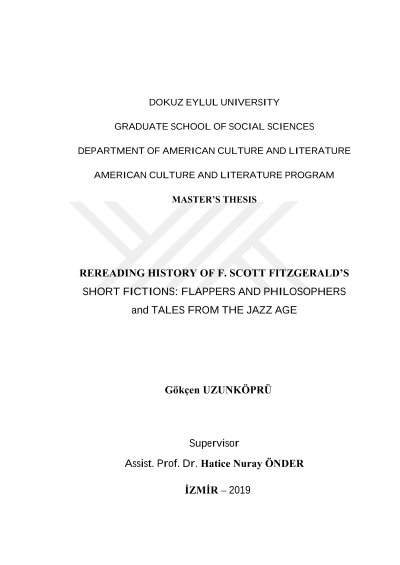 DOKUZ EYLUL UNIVERSITY

GRADUATE SCHOOL OF SOCIAL SCIENCES

DEPARTMENT OF AMERICAN CULTURE AND LITERATURE

AMERICAN CULTURE AND LITERATURE PROGRAM

MASTER'S THESIS

REREADING HISTORY OF F. SCOTT FITZGERALD'S SHORT FICTIONS: FLAPPERS AND PHILOSOPHERS and TALES FROM THE JAZZ AGE

Gökçen UZUNKÖPRÜ

Supervisor

Assist. Prof. Dr. Hatice Nuray ÖNDER

İZMİR – 2019